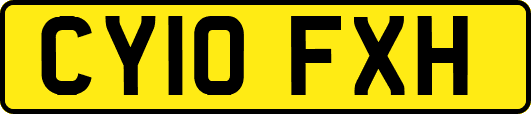 CY10 FXH